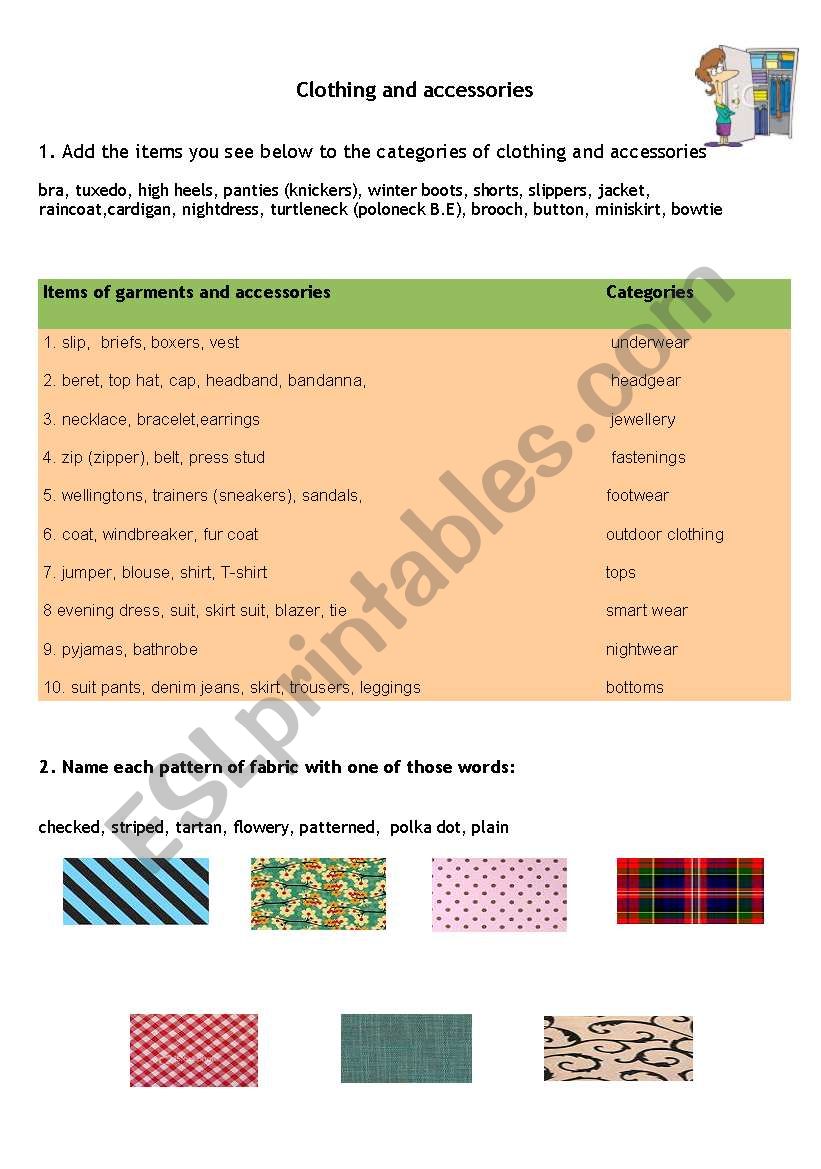 Clothing and accessories

1. Add the items you see below to the categories of clothing and accessories

bra, tuxedo, high heels, panties (knickers), winter boots, shorts, slippers, jacket, raincoat,cardigan, nightdress, turtleneck (poloneck B.E), brooch, button, miniskirt, bowtie

| Items of garments and accessories | Categories |
|---|---|
| 1. slip, briefs, boxers, vest | underwear |
| 2. beret, top hat, cap, headband, bandanna, | headgear |
| 3. necklace, bracelet,earrings | jewellery |
| 4. zip (zipper), belt, press stud | fastenings |
| 5. wellingtons, trainers (sneakers), sandals, | footwear |
| 6. coat, windbreaker, fur coat | outdoor clothing |
| 7. jumper, blouse, shirt, T-shirt | tops |
| 8 evening dress, suit, skirt suit, blazer, tie | smart wear |
| 9. pyjamas, bathrobe | nightwear |
| 10. suit pants, denim jeans, skirt, trousers, leggings | bottoms |

2. Name each pattern of fabric with one of those words:

checked, striped, tartan, flowery, patterned, polka dot, plain

ESLprintables.com